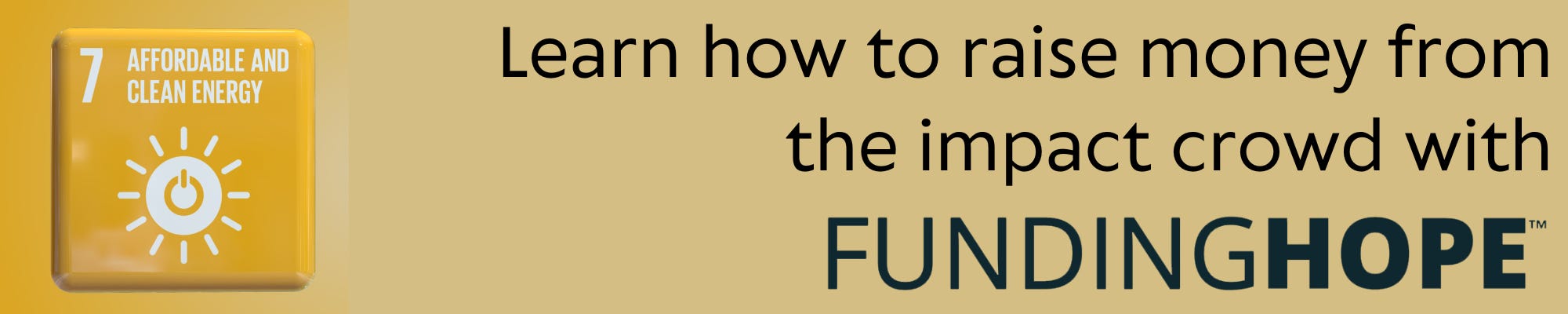 7 AFFORDABLE AND CLEAN ENERGY

Learn how to raise money from the impact crowd with

FUNDINGHOPE™